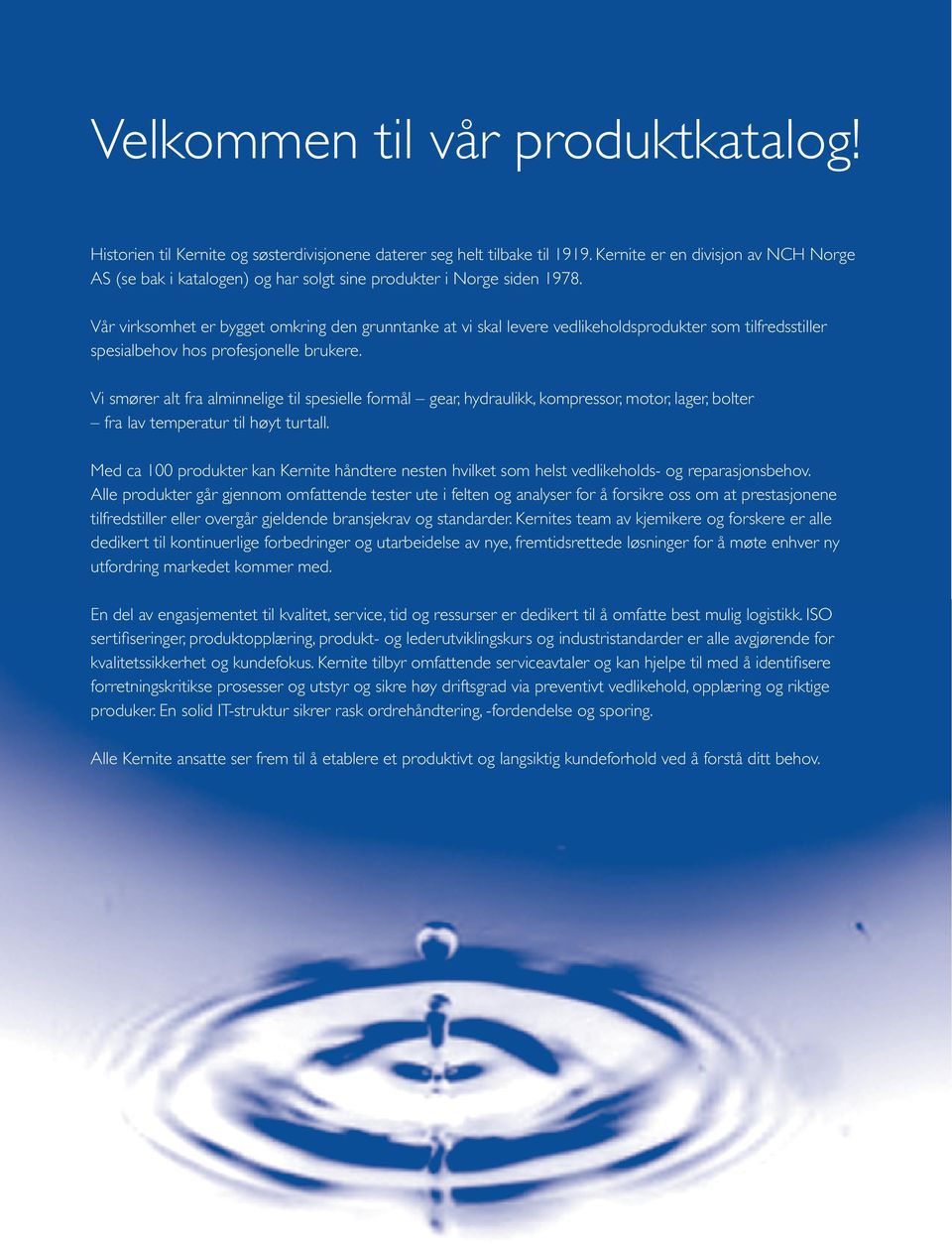 Velkommen til vår produktkatalog!

Historien til Kernite og søsterdivisjonene daterer seg helt tilbake til 1919. Kernite er en divisjon av NCH Norge AS (se bak i katalogen) og har solgt sine produkter i Norge siden 1978.

Vår virksomhet er bygget omkring den grunntanke at vi skal levere vedlikeholdsprodukter som tilfredsstiller spesialbehov hos profesjonelle brukere.

Vi smører alt fra alminnelige til spesielle formål – gear, hydraulikk, kompressor, motor, lager, bolter – fra lav temperatur til høyt turtall.

Med ca 100 produkter kan Kernite håndtere nesten hvilket som helst vedlikeholds- og reparasjonsbehov. Alle produkter går gjennom omfattende tester ute i felten og analyser for å forsikre oss om at prestasjonene tilfredstiller eller overgår gjeldende bransjekrav og standarder. Kernites team av kjemikere og forskere er alle dedikert til kontinuerlige forbedringer og utarbeidelse av nye, fremtidsrettede løsninger for å møte enhver ny utfordring markedet kommer med.

En del av engasjementet til kvalitet, service, tid og ressurser er dedikert til å omfatte best mulig logistikk. ISO sertifiseringer, produktopplæring, produkt- og lederutviklingskurs og industristandarder er alle avgjørende for kvalitetssikkerhet og kundefokus. Kernite tilbyr omfattende serviceavtaler og kan hjelpe til med å identifisere forretningskritikse prosesser og utstyr og sikre høy driftsgrad via preventivt vedlikehold, opplæring og riktige produker. En solid IT-struktur sikrer rask ordrehåndtering, -fordendelse og sporing.

Alle Kernite ansatte ser frem til å etablere et produktivt og langsiktig kundeforhold ved å forstå ditt behov.